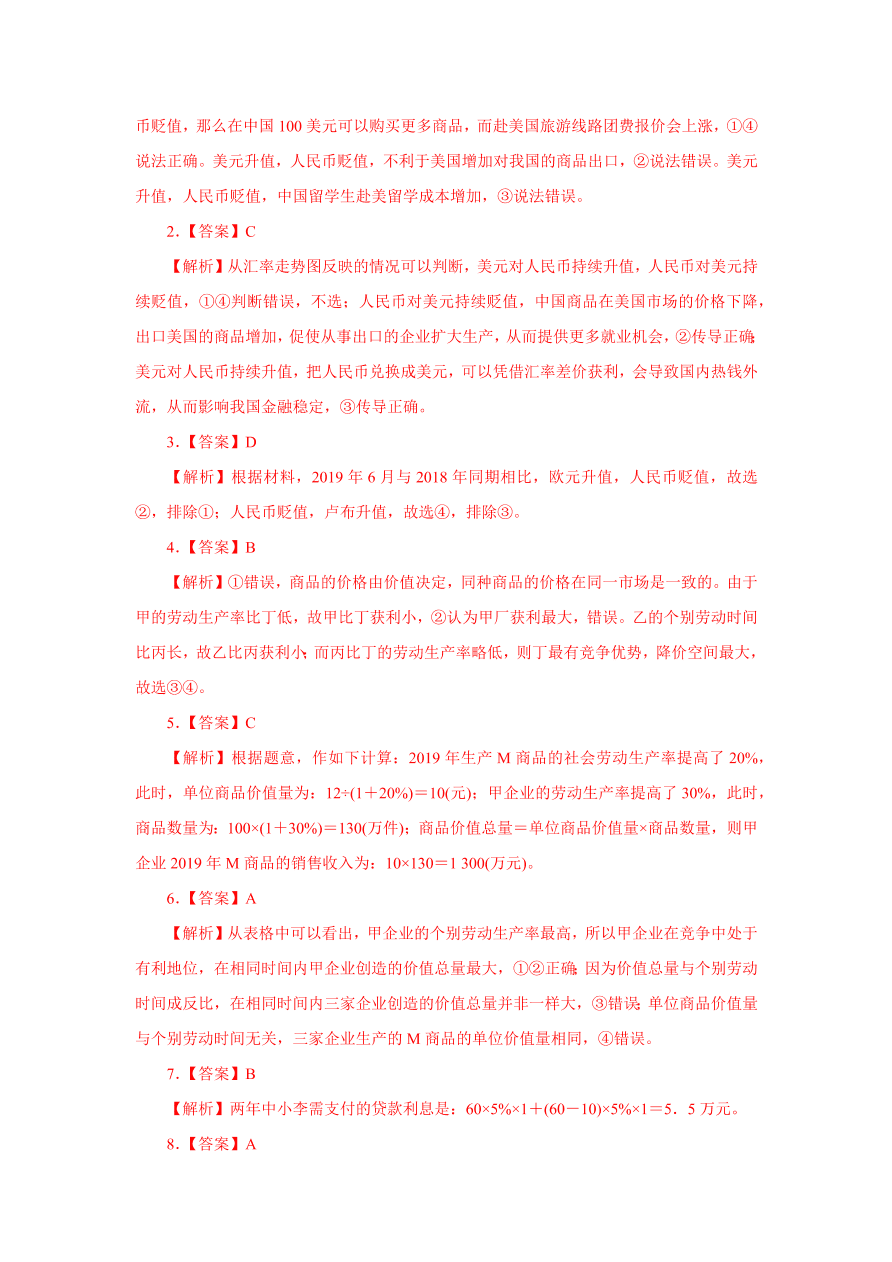 币贬值，那么在中国 100 美元可以购买更多商品，而赴美国旅游线路团费报价会上涨，①④说法正确。美元升值，人民币贬值，不利于美国增加对我国的商品出口，②说法错误。美元升值，人民币贬值，中国留学生赴美留学成本增加，③说法错误。

2.【答案】C

【解析】从汇率走势图反映的情况可以判断，美元对人民币持续升值，人民币对美元持续贬值，①④判断错误，不选；人民币对美元持续贬值，中国商品在美国市场的价格下降，出口美国的商品增加，促使从事出口的企业扩大生产，从而提供更多就业机会，②传导正确；美元对人民币持续升值，把人民币兑换成美元，可以凭借汇率差价获利，会导致国内热钱外流，从而影响我国金融稳定，③传导正确。

3.【答案】D

【解析】根据材料，2019 年 6 月与 2018 年同期相比，欧元升值，人民币贬值，故选②，排除①；人民币贬值，卢布升值，故选④，排除③。

4.【答案】B

【解析】①错误，商品的价格由价值决定，同种商品的价格在同一市场是一致的。由于甲的劳动生产率比丁低，故甲比丁获利小，②认为甲厂获利最大，错误。乙的个别劳动时间比丙长，故乙比丙获利小；而丙比丁的劳动生产率略低，则丁最有竞争优势，降价空间最大，故选③④。

5.【答案】C

【解析】根据题意，作如下计算：2019 年生产 M 商品的社会劳动生产率提高了 20%，此时，单位商品价值量为：12÷(1＋20%)＝10(元)；甲企业的劳动生产率提高了 30%，此时，商品数量为：100×(1＋30%)＝130(万件)；商品价值总量＝单位商品价值量×商品数量，则甲企业 2019 年 M 商品的销售收入为：10×130＝1 300(万元)。

6.【答案】A

【解析】从表格中可以看出，甲企业的个别劳动生产率最高，所以甲企业在竞争中处于有利地位，在相同时间内甲企业创造的价值总量最大，①②正确；因为价值总量与个别劳动时间成反比，在相同时间内三家企业创造的价值总量并非一样大，③错误；单位商品价值量与个别劳动时间无关，三家企业生产的 M 商品的单位价值量相同，④错误。

7.【答案】B

【解析】两年中小李需支付的贷款利息是：60×5%×1＋(60－10)×5%×1＝5．5 万元。

8.【答案】A